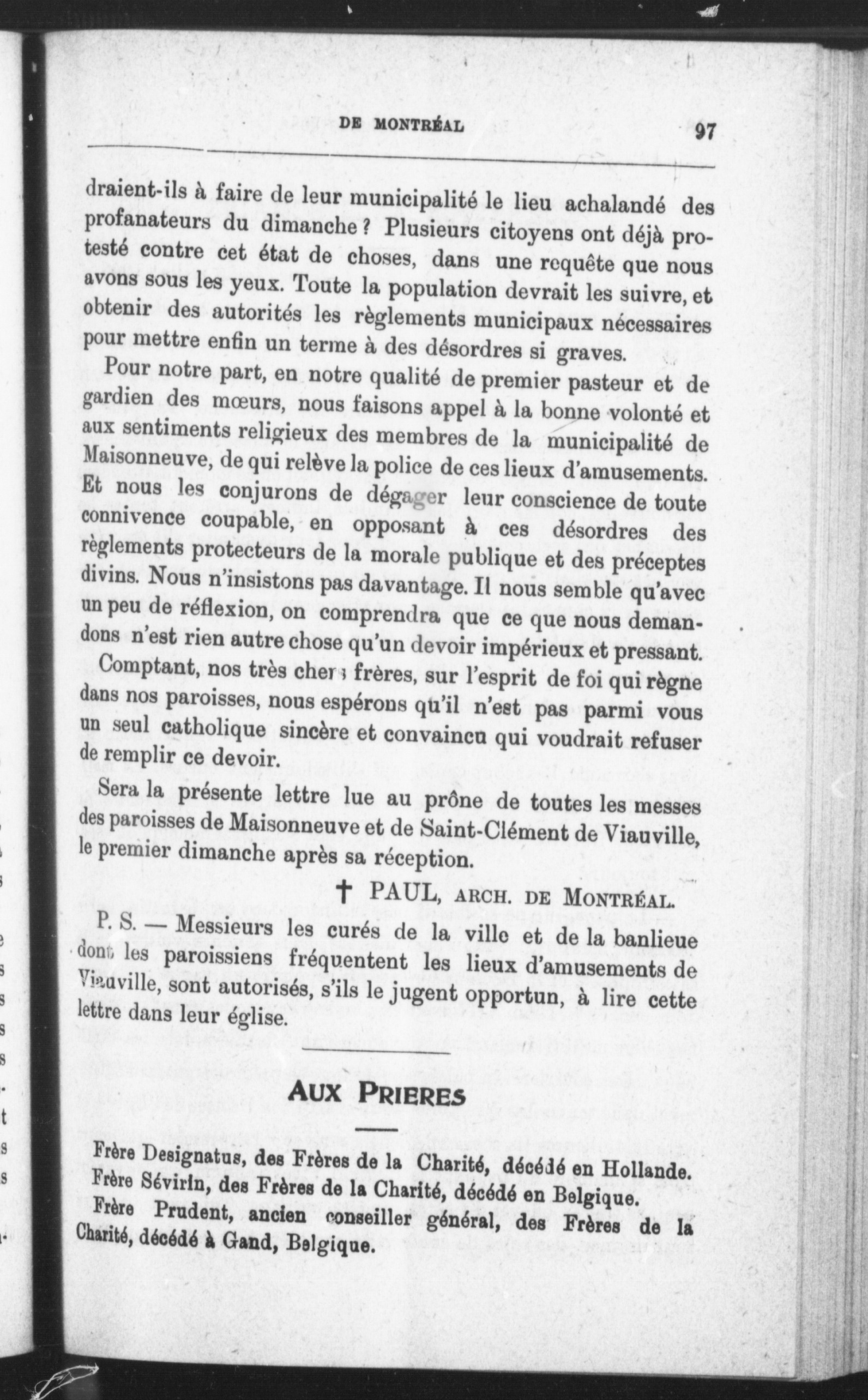 DE MONTRÉAL 97

draient-ils à faire de leur municipalité le lieu achalandé des profanateurs du dimanche ? Plusieurs citoyens ont déjà protesté contre cet état de choses, dans une requête que nous avons sous les yeux. Toute la population devrait les suivre, et obtenir des autorités les règlements municipaux nécessaires pour mettre enfin un terme à des désordres si graves.

Pour notre part, en notre qualité de premier pasteur et de gardien des mœurs, nous faisons appel à la bonne volonté et aux sentiments religieux des membres de la municipalité de Maisonneuve, de qui relève la police de ces lieux d'amusements. Et nous les conjurons de dégager leur conscience de toute connivence coupable, en opposant à ces désordres des règlements protecteurs de la morale publique et des préceptes divins. Nous n'insistons pas davantage. Il nous semble qu'avec un peu de réflexion, on comprendra que ce que nous demandons n'est rien autre chose qu'un devoir impérieux et pressant.

Comptant, nos très chers frères, sur l'esprit de foi qui règne dans nos paroisses, nous espérons qu'il n'est pas parmi vous un seul catholique sincère et convaincu qui voudrait refuser de remplir ce devoir.

Sera la présente lettre lue au prône de toutes les messes des paroisses de Maisonneuve et de Saint-Clément de Viauville, le premier dimanche après sa réception.

† PAUL, ARCH. DE MONTRÉAL.

P. S. — Messieurs les curés de la ville et de la banlieue dont les paroissiens fréquentent les lieux d'amusements de Viauville, sont autorisés, s'ils le jugent opportun, à lire cette lettre dans leur église.

AUX PRIERES

Frère Designatus, des Frères de la Charité, décédé en Hollande.
Frère Sévirin, des Frères de la Charité, décédé en Belgique.
Frère Prudent, ancien conseiller général, des Frères de la Charité, décédé à Gand, Belgique.